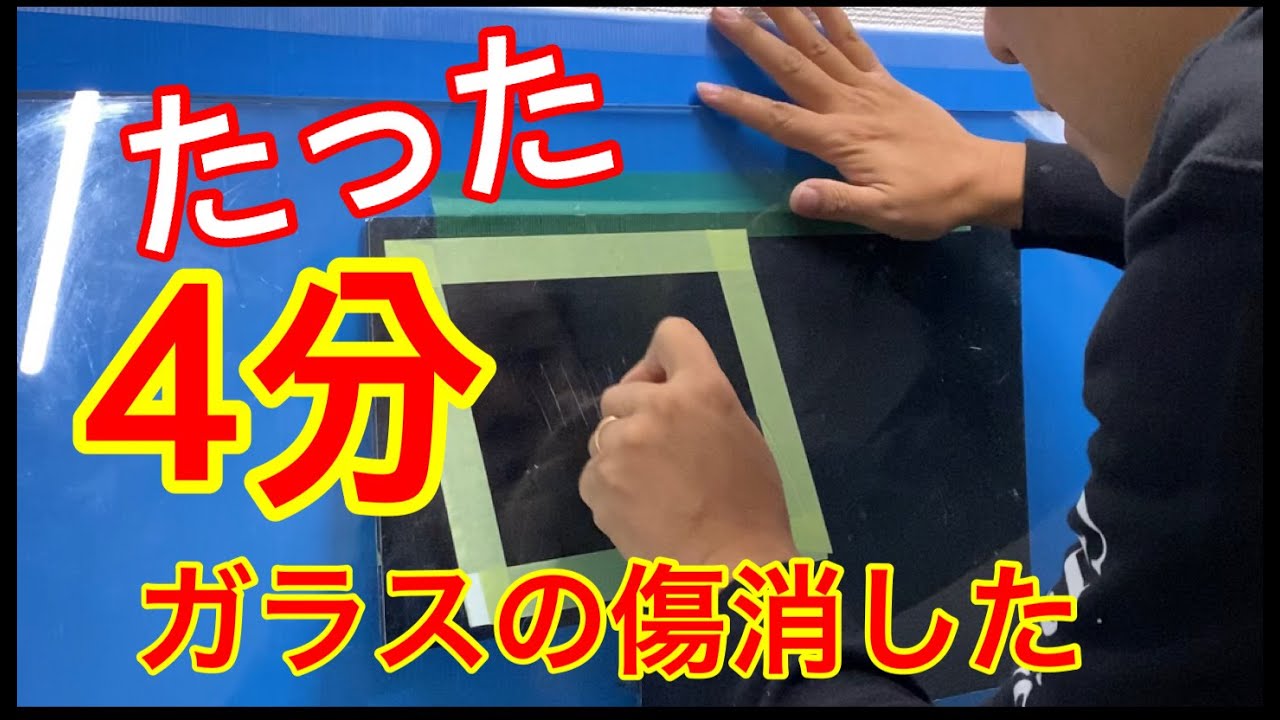 たった
4分
ガラスの傷消した